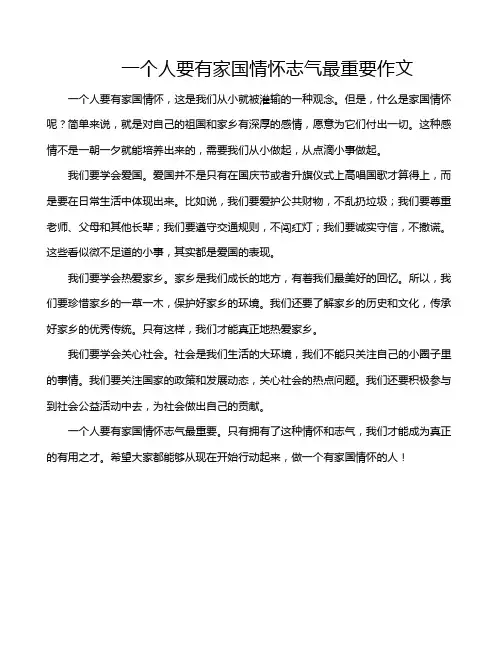 一个人要有家国情怀志气最重要作文

一个人要有家国情怀，这是我们从小就被灌输的一种观念。但是，什么是家国情怀呢？简单来说，就是对自己的祖国和家乡有深厚的感情，愿意为它们付出一切。这种感情不是一朝一夕就能培养出来的，需要我们从小做起，从点滴小事做起。

我们要学会爱国。爱国并不是只有在国庆节或者升旗仪式上高唱国歌才算得上，而是要在日常生活中体现出来。比如说，我们要爱护公共财物，不乱扔垃圾；我们要尊重老师、父母和其他长辈；我们要遵守交通规则，不闯红灯；我们要诚实守信，不撒谎。这些看似微不足道的小事，其实都是爱国的表现。

我们要学会热爱家乡。家乡是我们成长的地方，有着我们最美好的回忆。所以，我们要珍惜家乡的一草一木，保护好家乡的环境。我们还要了解家乡的历史和文化，传承好家乡的优秀传统。只有这样，我们才能真正地热爱家乡。

我们要学会关心社会。社会是我们生活的大环境，我们不能只关注自己的小圈子里的事情。我们要关注国家的政策和发展动态，关心社会的热点问题。我们还要积极参与到社会公益活动中去，为社会做出自己的贡献。

一个人要有家国情怀志气最重要。只有拥有了这种情怀和志气，我们才能成为真正的有用之才。希望大家都能够从现在开始行动起来，做一个有家国情怀的人！